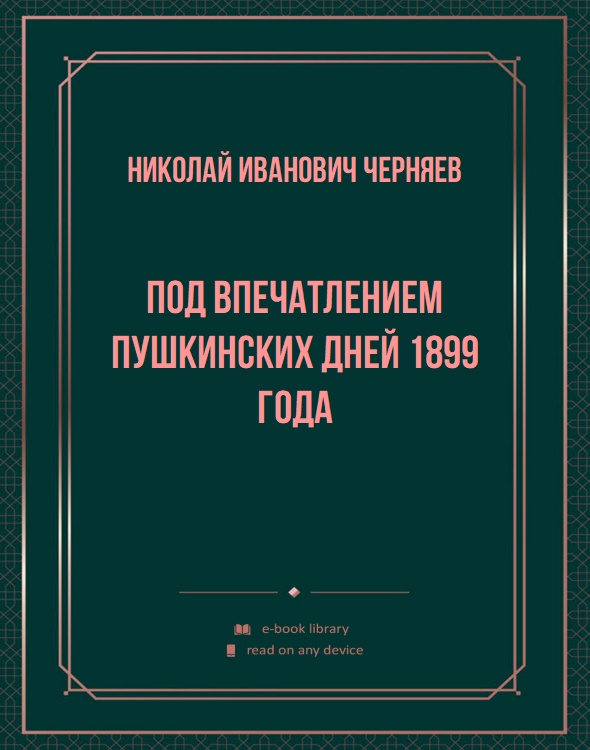 НИКОЛАЙ ИВАНОВИЧ ЧЕРНЯЕВ

ПОД ВПЕЧАТЛЕНИЕМ ПУШКИНСКИХ ДНЕЙ 1899 ГОДА

e-book library
read on any device